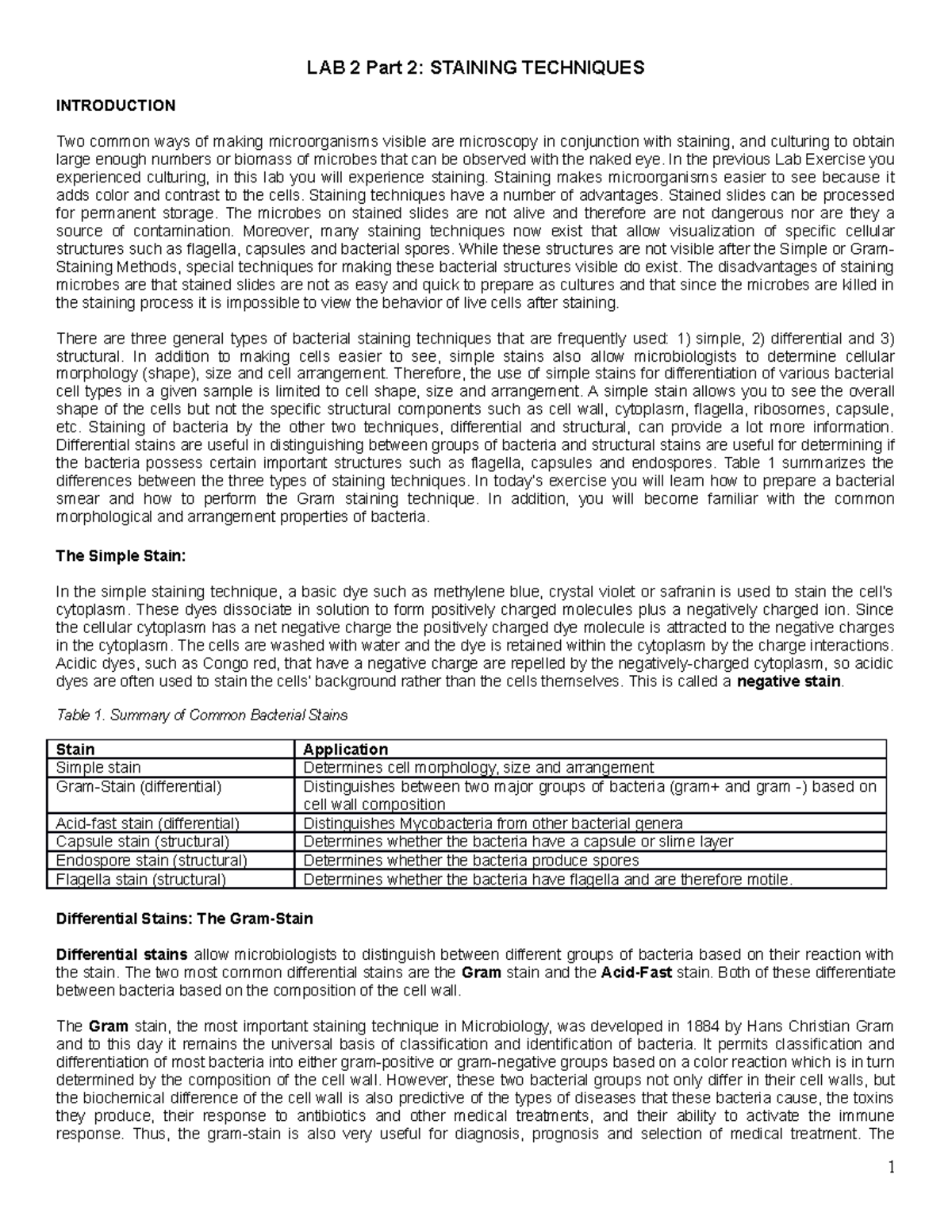 LAB 2 Part 2: STAINING TECHNIQUES

INTRODUCTION

Two common ways of making microorganisms visible are microscopy in conjunction with staining, and culturing to obtain large enough numbers or biomass of microbes that can be observed with the naked eye. In the previous Lab Exercise you experienced culturing, in this lab you will experience staining. Staining makes microorganisms easier to see because it adds color and contrast to the cells. Staining techniques have a number of advantages. Stained slides can be processed for permanent storage. The microbes on stained slides are not alive and therefore are not dangerous nor are they a source of contamination. Moreover, many staining techniques now exist that allow visualization of specific cellular structures such as flagella, capsules and bacterial spores. While these structures are not visible after the Simple or Gram-Staining Methods, special techniques for making these bacterial structures visible do exist. The disadvantages of staining microbes are that stained slides are not as easy and quick to prepare as cultures and that since the microbes are killed in the staining process it is impossible to view the behavior of live cells after staining.

There are three general types of bacterial staining techniques that are frequently used: 1) simple, 2) differential and 3) structural. In addition to making cells easier to see, simple stains also allow microbiologists to determine cellular morphology (shape), size and cell arrangement. Therefore, the use of simple stains for differentiation of various bacterial cell types in a given sample is limited to cell shape, size and arrangement. A simple stain allows you to see the overall shape of the cells but not the specific structural components such as cell wall, cytoplasm, flagella, ribosomes, capsule, etc. Staining of bacteria by the other two techniques, differential and structural, can provide a lot more information. Differential stains are useful in distinguishing between groups of bacteria and structural stains are useful for determining if the bacteria possess certain important structures such as flagella, capsules and endospores. Table 1 summarizes the differences between the three types of staining techniques. In today's exercise you will learn how to prepare a bacterial smear and how to perform the Gram staining technique. In addition, you will become familiar with the common morphological and arrangement properties of bacteria.

The Simple Stain:

In the simple staining technique, a basic dye such as methylene blue, crystal violet or safranin is used to stain the cell's cytoplasm. These dyes dissociate in solution to form positively charged molecules plus a negatively charged ion. Since the cellular cytoplasm has a net negative charge the positively charged dye molecule is attracted to the negative charges in the cytoplasm. The cells are washed with water and the dye is retained within the cytoplasm by the charge interactions. Acidic dyes, such as Congo red, that have a negative charge are repelled by the negatively-charged cytoplasm, so acidic dyes are often used to stain the cells' background rather than the cells themselves. This is called a negative stain.

Table 1. Summary of Common Bacterial Stains

| Stain | Application |
|---|---|
| Simple stain | Determines cell morphology, size and arrangement |
| Gram-Stain (differential) | Distinguishes between two major groups of bacteria (gram+ and gram -) based on cell wall composition |
| Acid-fast stain (differential) | Distinguishes Mycobacteria from other bacterial genera |
| Capsule stain (structural) | Determines whether the bacteria have a capsule or slime layer |
| Endospore stain (structural) | Determines whether the bacteria produce spores |
| Flagella stain (structural) | Determines whether the bacteria have flagella and are therefore motile. |

Differential Stains: The Gram-Stain

Differential stains allow microbiologists to distinguish between different groups of bacteria based on their reaction with the stain. The two most common differential stains are the Gram stain and the Acid-Fast stain. Both of these differentiate between bacteria based on the composition of the cell wall.

The Gram stain, the most important staining technique in Microbiology, was developed in 1884 by Hans Christian Gram and to this day it remains the universal basis of classification and identification of bacteria. It permits classification and differentiation of most bacteria into either gram-positive or gram-negative groups based on a color reaction which is in turn determined by the composition of the cell wall. However, these two bacterial groups not only differ in their cell walls, but the biochemical difference of the cell wall is also predictive of the types of diseases that these bacteria cause, the toxins they produce, their response to antibiotics and other medical treatments, and their ability to activate the immune response. Thus, the gram-stain is also very useful for diagnosis, prognosis and selection of medical treatment. The

1